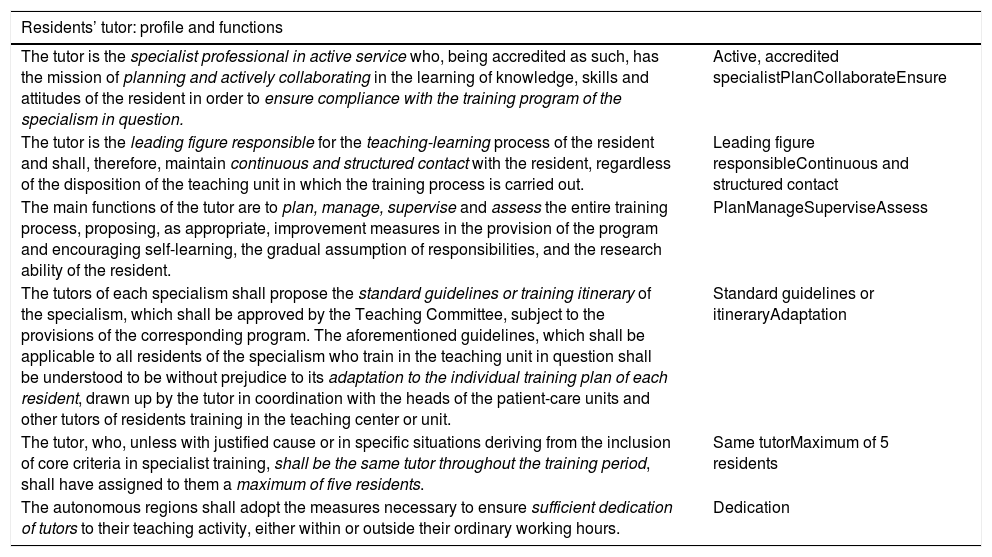 | Residents' tutor: profile and functions | |
|---|---|
| The tutor is the specialist professional in active service who, being accredited as such, has the mission of planning and actively collaborating in the learning of knowledge, skills and attitudes of the resident in order to ensure compliance with the training program of the specialism in question. | Active, accredited specialistPlanCollaborateEnsure |
| The tutor is the leading figure responsible for the teaching-learning process of the resident and shall, therefore, maintain continuous and structured contact with the resident, regardless of the disposition of the teaching unit in which the training process is carried out. | Leading figure responsibleContinuous and structured contact |
| The main functions of the tutor are to plan, manage, supervise and assess the entire training process, proposing, as appropriate, improvement measures in the provision of the program and encouraging self-learning, the gradual assumption of responsibilities, and the research ability of the resident. | PlanManageSuperviseAssess |
| The tutors of each specialism shall propose the standard guidelines or training itinerary of the specialism, which shall be approved by the Teaching Committee, subject to the provisions of the corresponding program. The aforementioned guidelines, which shall be applicable to all residents of the specialism who train in the teaching unit in question shall be understood to be without prejudice to its adaptation to the individual training plan of each resident, drawn up by the tutor in coordination with the heads of the patient-care units and other tutors of residents training in the teaching center or unit. | Standard guidelines or itineraryAdaptation |
| The tutor, who, unless with justified cause or in specific situations deriving from the inclusion of core criteria in specialist training, shall be the same tutor throughout the training period, shall have assigned to them a maximum of five residents. | Same tutorMaximum of 5 residents |
| The autonomous regions shall adopt the measures necessary to ensure sufficient dedication of tutors to their teaching activity, either within or outside their ordinary working hours. | Dedication |